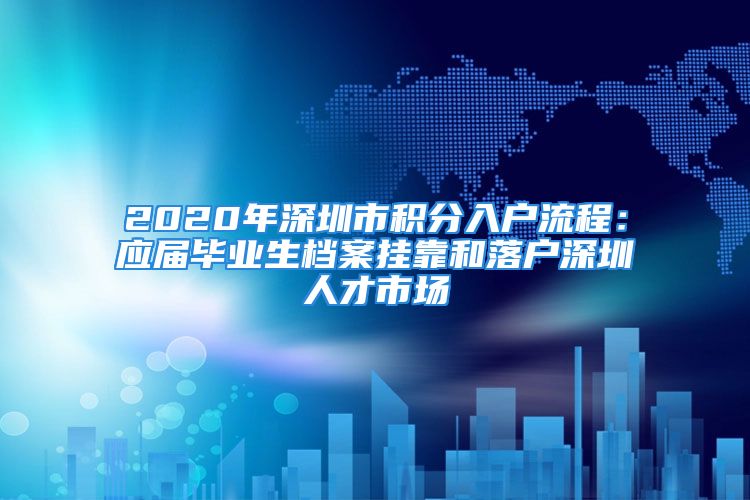 2020年深圳市积分入户流程：应届毕业生档案挂靠和落户深圳人才市场